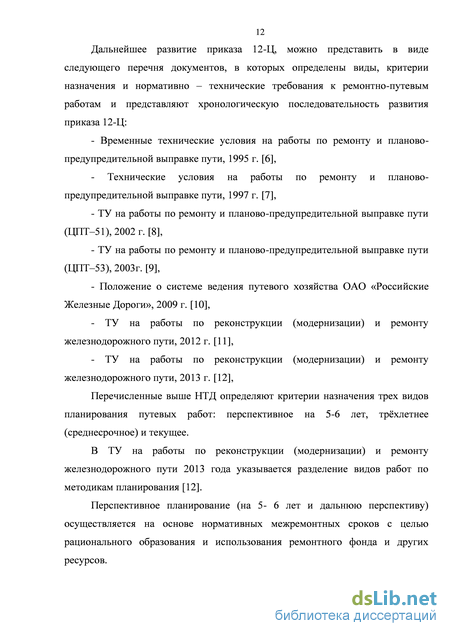 12

Дальнейшее развитие приказа 12-Ц, можно представить в виде следующего перечня документов, в которых определены виды, критерии назначения и нормативно – технические требования к ремонтно-путевым работам и представляют хронологическую последовательность развития приказа 12-Ц:

- Временные технические условия на работы по ремонту и планово-предупредительной выправке пути, 1995 г. [6],

- Технические условия на работы по ремонту и планово-предупредительной выправке пути, 1997 г. [7],

- ТУ на работы по ремонту и планово-предупредительной выправке пути (ЦПТ–51), 2002 г. [8],

- ТУ на работы по ремонту и планово-предупредительной выправке пути (ЦПТ–53), 2003г. [9],

- Положение о системе ведения путевого хозяйства ОАО «Российские Железные Дороги», 2009 г. [10],

- ТУ на работы по реконструкции (модернизации) и ремонту железнодорожного пути, 2012 г. [11],

- ТУ на работы по реконструкции (модернизации) и ремонту железнодорожного пути, 2013 г. [12],

Перечисленные выше НТД определяют критерии назначения трех видов планирования путевых работ: перспективное на 5-6 лет, трёхлетнее (среднесрочное) и текущее.

В ТУ на работы по реконструкции (модернизации) и ремонту железнодорожного пути 2013 года указывается разделение видов работ по методикам планирования [12].

Перспективное планирование (на 5- 6 лет и дальнюю перспективу) осуществляется на основе нормативных межремонтных сроков с целью рационального образования и использования ремонтного фонда и других ресурсов.

dsLib.net
библиотека диссертаций